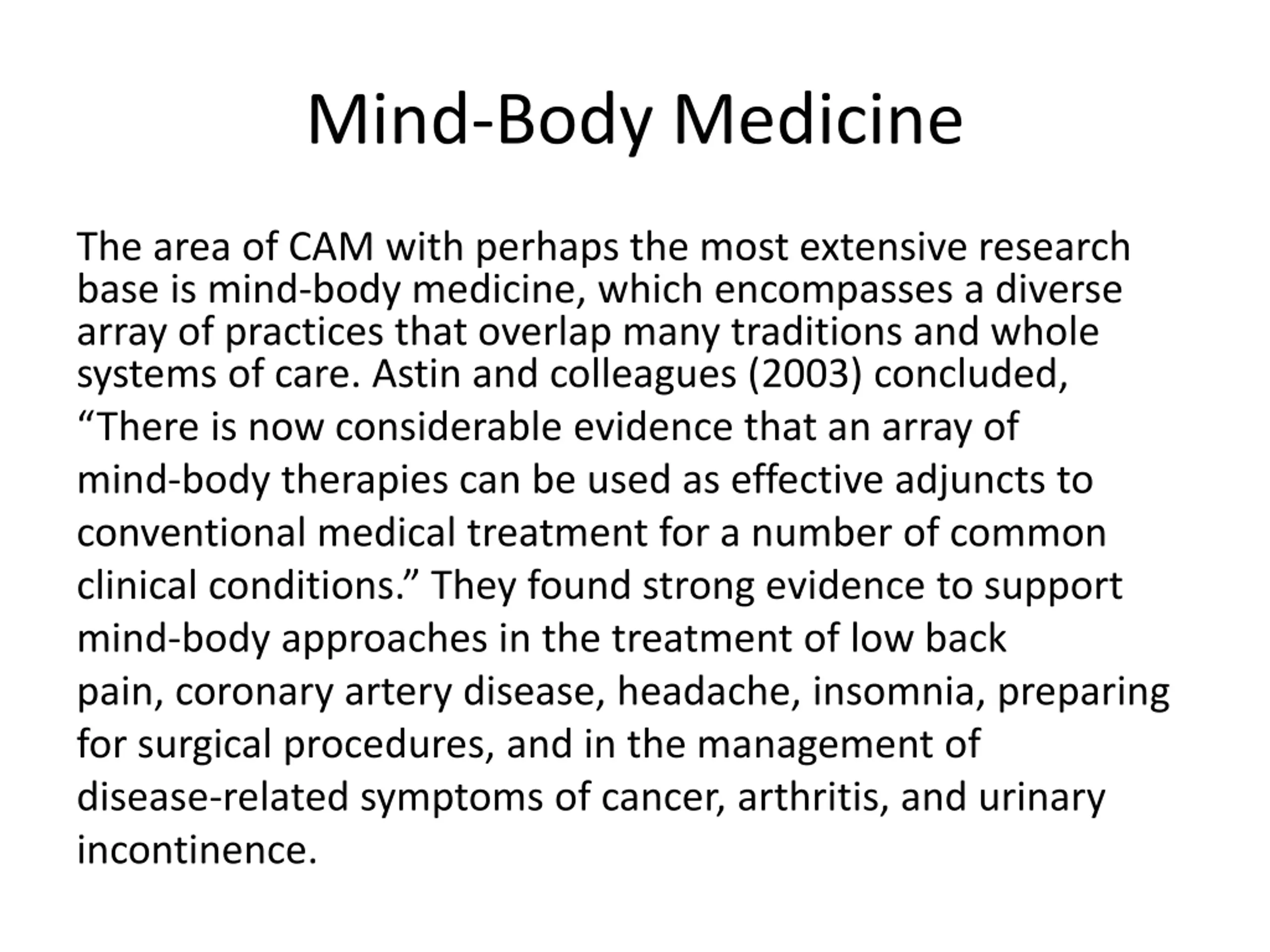 Mind-Body Medicine

The area of CAM with perhaps the most extensive research base is mind-body medicine, which encompasses a diverse array of practices that overlap many traditions and whole systems of care. Astin and colleagues (2003) concluded, “There is now considerable evidence that an array of mind-body therapies can be used as effective adjuncts to conventional medical treatment for a number of common clinical conditions.” They found strong evidence to support mind-body approaches in the treatment of low back pain, coronary artery disease, headache, insomnia, preparing for surgical procedures, and in the management of disease-related symptoms of cancer, arthritis, and urinary incontinence.